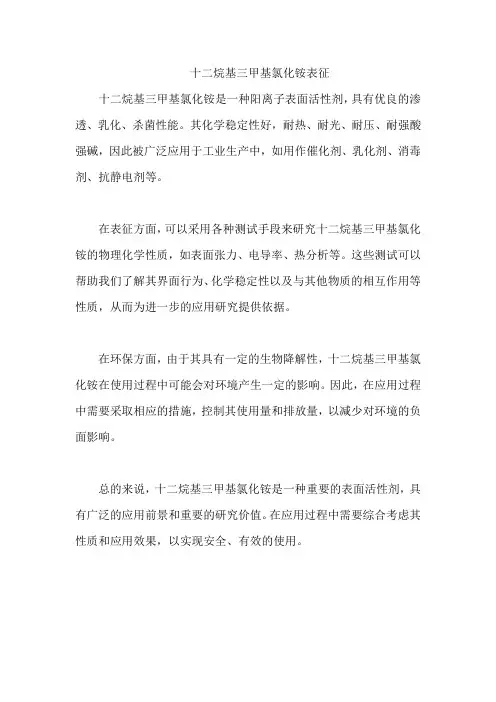 十二烷基三甲基氯化铵表征

十二烷基三甲基氯化铵是一种阳离子表面活性剂，具有优良的渗透、乳化、杀菌性能。其化学稳定性好，耐热、耐光、耐压、耐强酸强碱，因此被广泛应用于工业生产中，如用作催化剂、乳化剂、消毒剂、抗静电剂等。

在表征方面，可以采用各种测试手段来研究十二烷基三甲基氯化铵的物理化学性质，如表面张力、电导率、热分析等。这些测试可以帮助我们了解其界面行为、化学稳定性以及与其他物质的相互作用等性质，从而为进一步的应用研究提供依据。

在环保方面，由于其具有一定的生物降解性，十二烷基三甲基氯化铵在使用过程中可能会对环境产生一定的影响。因此，在应用过程中需要采取相应的措施，控制其使用量和排放量，以减少对环境的负面影响。

总的来说，十二烷基三甲基氯化铵是一种重要的表面活性剂，具有广泛的应用前景和重要的研究价值。在应用过程中需要综合考虑其性质和应用效果，以实现安全、有效的使用。